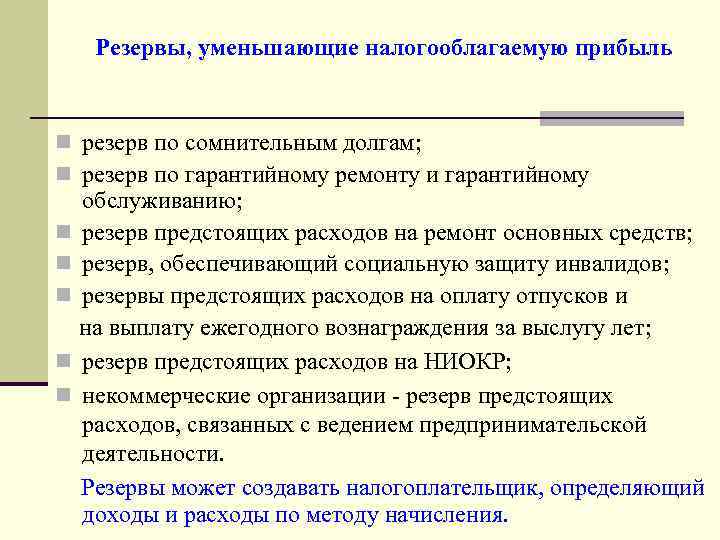 Резервы, уменьшающие налогооблагаемую прибыль

резерв по сомнительным долгам;

резерв по гарантийному ремонту и гарантийному обслуживанию;

резерв предстоящих расходов на ремонт основных средств;

резерв, обеспечивающий социальную защиту инвалидов;

резервы предстоящих расходов на оплату отпусков и на выплату ежегодного вознаграждения за выслугу лет;

резерв предстоящих расходов на НИОКР;

некоммерческие организации - резерв предстоящих расходов, связанных с ведением предпринимательской деятельности.

Резервы может создавать налогоплательщик, определяющий доходы и расходы по методу начисления.